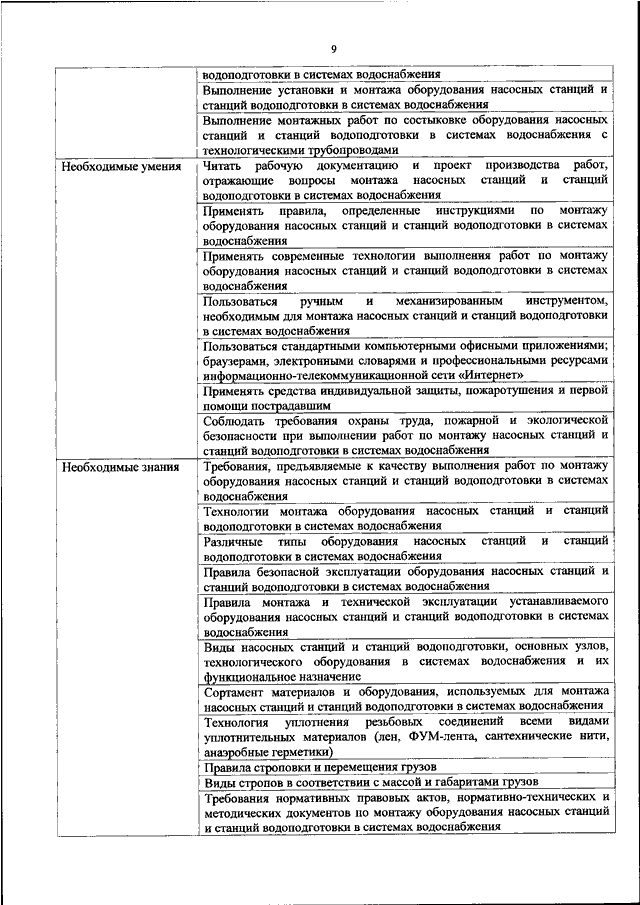 9

| | |
|---|---|
| | водоподготовки в системах водоснабжения |
| | Выполнение установки и монтажа оборудования насосных станций и станций водоподготовки в системах водоснабжения |
| | Выполнение монтажных работ по состыковке оборудования насосных станций и станций водоподготовки в системах водоснабжения с технологическими трубопроводами |
| Необходимые умения | Читать рабочую документацию и проект производства работ, отражающие вопросы монтажа насосных станций и станций водоподготовки в системах водоснабжения |
| | Применять правила, определенные инструкциями по монтажу оборудования насосных станций и станций водоподготовки в системах водоснабжения |
| | Применять современные технологии выполнения работ по монтажу оборудования насосных станций и станций водоподготовки в системах водоснабжения |
| | Пользоваться ручным и механизированным инструментом, необходимым для монтажа насосных станций и станций водоподготовки в системах водоснабжения |
| | Пользоваться стандартными компьютерными офисными приложениями; браузерами, электронными словарями и профессиональными ресурсами информационно-телекоммуникационной сети «Интернет» |
| | Применять средства индивидуальной защиты, пожаротушения и первой помощи пострадавшим |
| | Соблюдать требования охраны труда, пожарной и экологической безопасности при выполнении работ по монтажу насосных станций и станций водоподготовки в системах водоснабжения |
| Необходимые знания | Требования, предъявляемые к качеству выполнения работ по монтажу оборудования насосных станций и станций водоподготовки в системах водоснабжения |
| | Технологии монтажа оборудования насосных станций и станций водоподготовки в системах водоснабжения |
| | Различные типы оборудования насосных станций и станций водоподготовки в системах водоснабжения |
| | Правила безопасной эксплуатации оборудования насосных станций и станций водоподготовки в системах водоснабжения |
| | Правила монтажа и технической эксплуатации устанавливаемого оборудования насосных станций и станций водоподготовки в системах водоснабжения |
| | Виды насосных станций и станций водоподготовки, основных узлов, технологического оборудования в системах водоснабжения и их функциональное назначение |
| | Сортамент материалов и оборудования, используемых для монтажа насосных станций и станций водоподготовки в системах водоснабжения |
| | Технология уплотнения резьбовых соединений всеми видами уплотнительных материалов (лен, ФУМ-лента, сантехнические нити, анаэробные герметики) |
| | Правила строповки и перемещения грузов |
| | Виды стропов в соответствии с массой и габаритами грузов |
| | Требования нормативных правовых актов, нормативно-технических и методических документов по монтажу оборудования насосных станций и станций водоподготовки в системах водоснабжения |